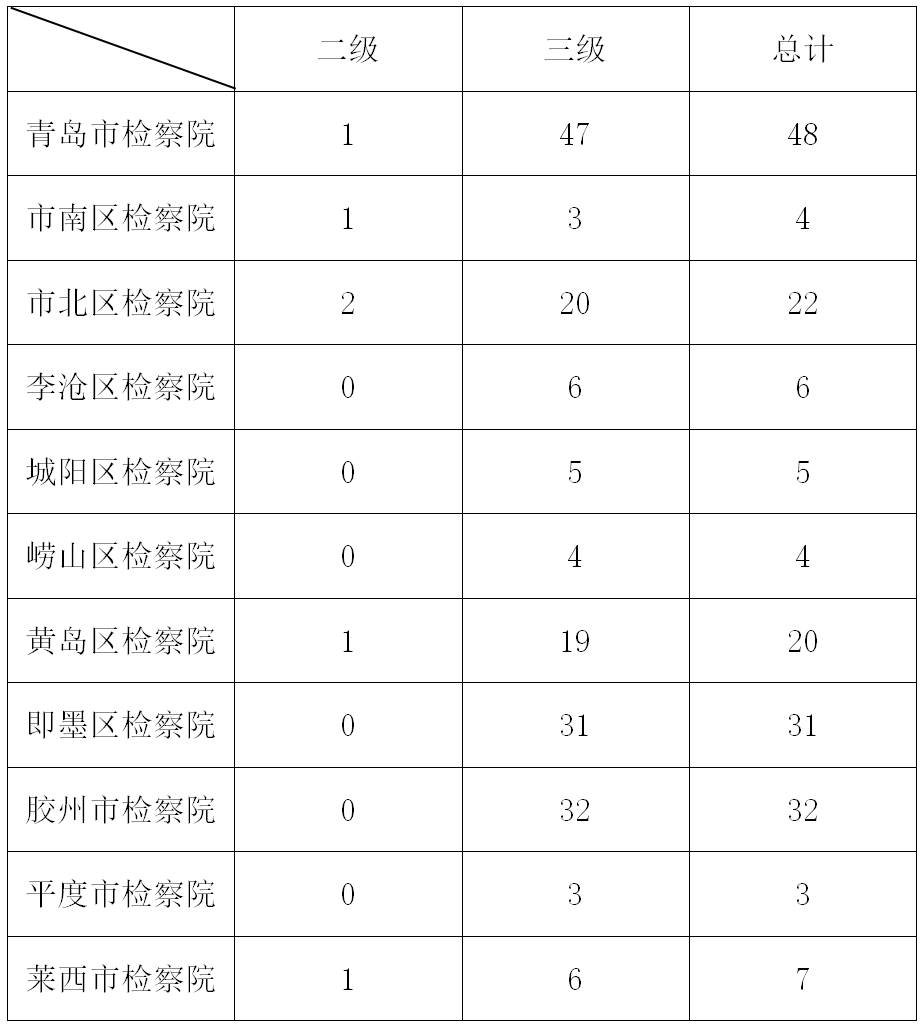 | | 二级 | 三级 | 总计 |
|---|---|---|---|
| 青岛市检察院 | 1 | 47 | 48 |
| 市南区检察院 | 1 | 3 | 4 |
| 市北区检察院 | 2 | 20 | 22 |
| 李沧区检察院 | 0 | 6 | 6 |
| 城阳区检察院 | 0 | 5 | 5 |
| 崂山区检察院 | 0 | 4 | 4 |
| 黄岛区检察院 | 1 | 19 | 20 |
| 即墨区检察院 | 0 | 31 | 31 |
| 胶州市检察院 | 0 | 32 | 32 |
| 平度市检察院 | 0 | 3 | 3 |
| 莱西市检察院 | 1 | 6 | 7 |